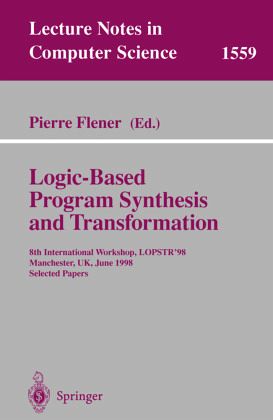 Lecture Notes in Computer Science 1559

Pierre Flener (Ed.)

Logic-Based Program Synthesis and Transformation

8th International Workshop, LOPSTR'98
Manchester, UK, June 1998
Selected Papers

Springer